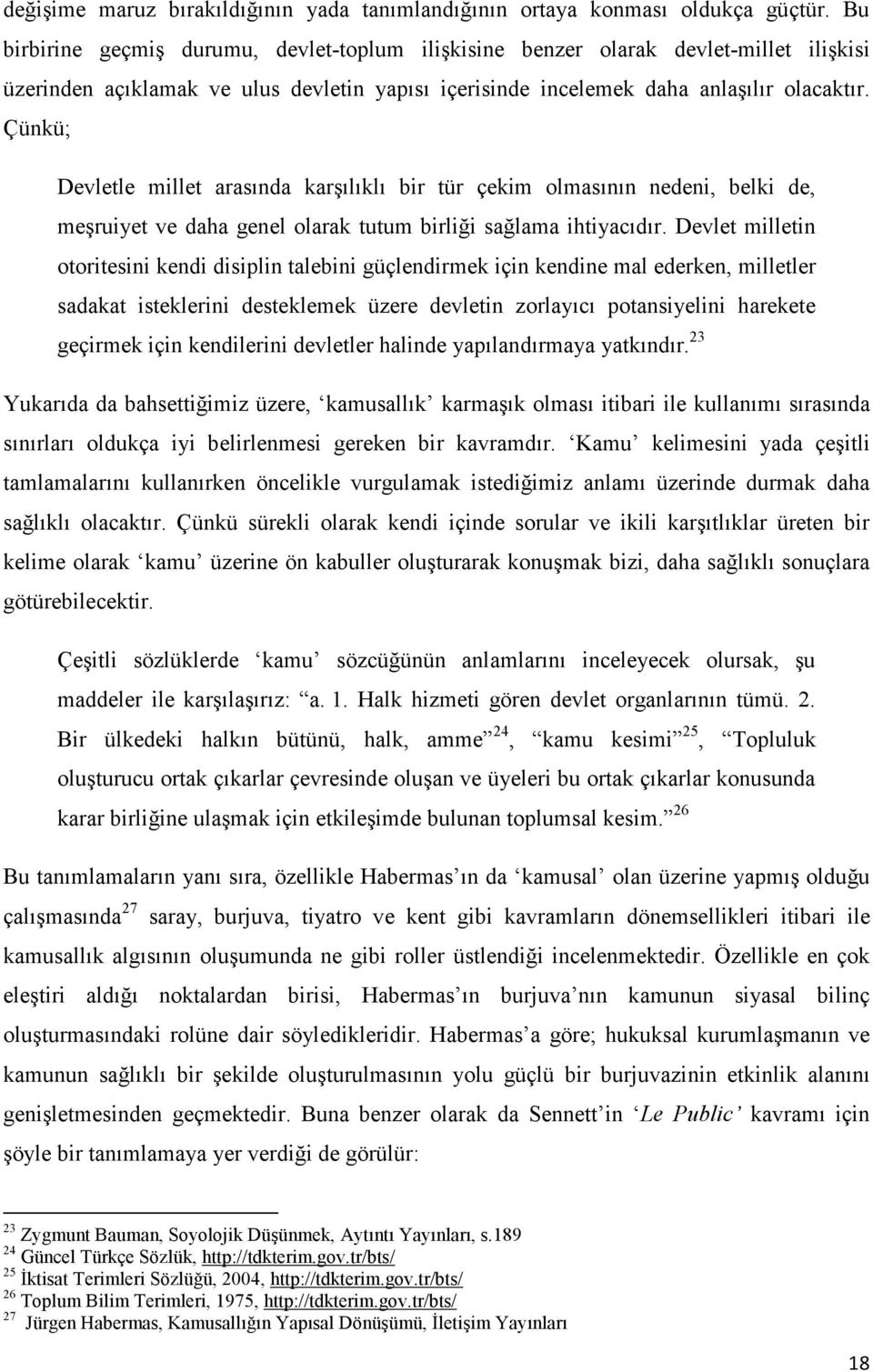 değişime maruz bırakıldığının yada tanımlandığının ortaya konması oldukça güçtür. Bu birbirine geçmiş durumu, devlet-toplum ilişkisine benzer olarak devlet-millet ilişkisi üzerinden açıklamak ve ulus devletin yapısı içerisinde incelemek daha anlaşılır olacaktır. Çünkü;

Devletle millet arasında karşılıklı bir tür çekim olmasının nedeni, belki de, meşruiyet ve daha genel olarak tutum birliği sağlama ihtiyacıdır. Devlet milletin otoritesini kendi disiplin talebini güçlendirmek için kendine mal ederken, milletler sadakat isteklerini desteklemek üzere devletin zorlayıcı potansiyelini harekete geçirmek için kendilerini devletler halinde yapılandırmaya yatkındır.$^{23}$

Yukarıda da bahsettiğimiz üzere, ‘kamusallık’ karmaşık olması itibari ile kullanımı sırasında sınırları oldukça iyi belirlenmesi gereken bir kavramdır. ‘Kamu’ kelimesini yada çeşitli tamlamalarını kullanırken öncelikle vurgulamak istediğimiz anlamı üzerinde durmak daha sağlıklı olacaktır. Çünkü sürekli olarak kendi içinde sorular ve ikili karşıtlıklar üreten bir kelime olarak ‘kamu’ üzerine ön kabuller oluşturarak konuşmak bizi, daha sağlıklı sonuçlara götürebilecektir.

Çeşitli sözlüklerde ‘kamu’ sözcüğünün anlamlarını inceleyecek olursak, şu maddeler ile karşılaşırız: “a. 1. Halk hizmeti gören devlet organlarının tümü. 2. Bir ülkedeki halkın bütünü, halk, amme”$^{24}$, “kamu kesimi”$^{25}$, “Topluluk oluşturucu ortak çıkarlar çevresinde oluşan ve üyeleri bu ortak çıkarlar konusunda karar birliğine ulaşmak için etkileşimde bulunan toplumsal kesim.”$^{26}$

Bu tanımlamaların yanı sıra, özellikle Habermas’ın da ‘kamusal’ olan üzerine yapmış olduğu çalışmasında$^{27}$ saray, burjuva, tiyatro ve kent gibi kavramların dönemsellikleri itibari ile kamusallık algısının oluşumunda ne gibi roller üstlendiği incelenmektedir. Özellikle en çok eleştiri aldığı noktalardan birisi, Habermas’ın burjuva’nın kamunun siyasal bilinç oluşturmasındaki rolüne dair söyledikleridir. Habermas’a göre; hukuksal kurumlaşmanın ve kamunun sağlıklı bir şekilde oluşturulmasının yolu güçlü bir burjuvazinin etkinlik alanını genişletmesinden geçmektedir. Buna benzer olarak da Sennett’in ‘Le Public’ kavramı için şöyle bir tanımlamaya yer verdiği de görülür:

$^{23}$ Zygmunt Bauman, Soyolojik Düşünmek, Aytıntı Yayınları, s.189
$^{24}$ Güncel Türkçe Sözlük, http://tdkterim.gov.tr/bts/
$^{25}$ İktisat Terimleri Sözlüğü, 2004, http://tdkterim.gov.tr/bts/
$^{26}$ Toplum Bilim Terimleri, 1975, http://tdkterim.gov.tr/bts/
$^{27}$ Jürgen Habermas, Kamusallığın Yapısal Dönüşümü, İletişim Yayınları

18